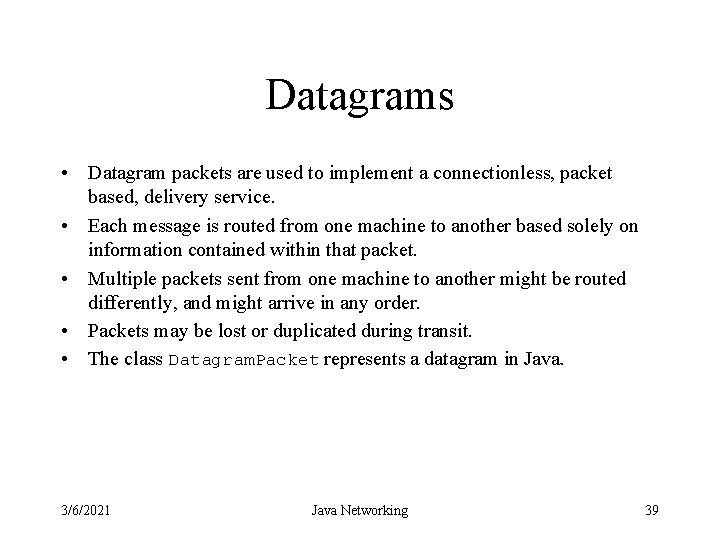 Datagrams

• Datagram packets are used to implement a connectionless, packet based, delivery service.

• Each message is routed from one machine to another based solely on information contained within that packet.

• Multiple packets sent from one machine to another might be routed differently, and might arrive in any order.

• Packets may be lost or duplicated during transit.

• The class DatagramPacket represents a datagram in Java.

3/6/2021 Java Networking 39